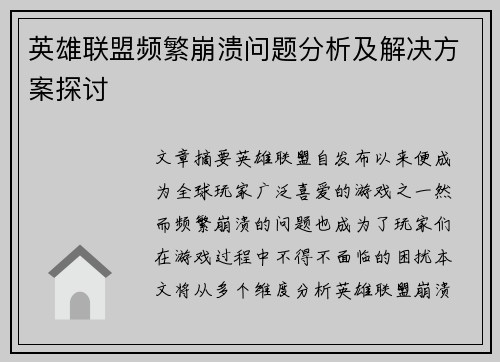 英雄联盟频繁崩溃问题分析及解决方案探讨

文章摘要英雄联盟自发布以来便成为全球玩家广泛喜爱的游戏之一然而频繁崩溃的问题也成为了玩家们在游戏过程中不得不面临的困扰本文将从多个维度分析英雄联盟崩溃